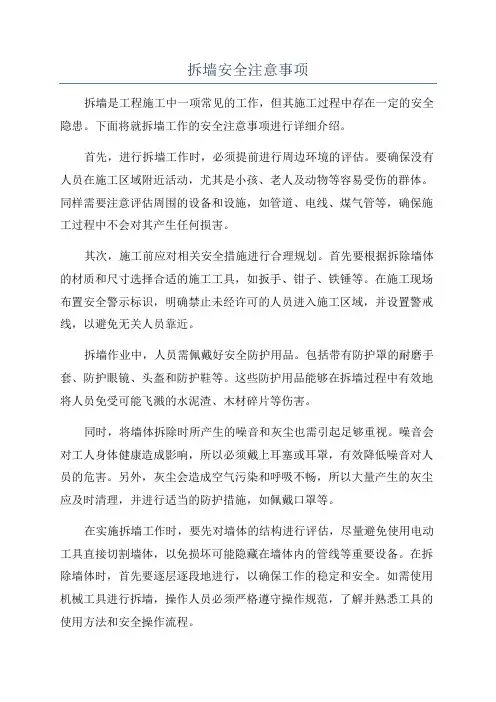 拆墙安全注意事项

拆墙是工程施工中一项常见的工作，但其施工过程中存在一定的安全隐患。下面将就拆墙工作的安全注意事项进行详细介绍。

首先，进行拆墙工作时，必须提前进行周边环境的评估。要确保没有人员在施工区域附近活动，尤其是小孩、老人及动物等容易受伤的群体。同样需要注意评估周围的设备和设施，如管道、电线、煤气管等，确保施工过程中不会对其产生任何损害。

其次，施工前应对相关安全措施进行合理规划。首先要根据拆除墙体的材质和尺寸选择合适的施工工具，如扳手、钳子、铁锤等。在施工现场布置安全警示标识，明确禁止未经许可的人员进入施工区域，并设置警戒线，以避免无关人员靠近。

拆墙作业中，人员需佩戴好安全防护用品。包括带有防护罩的耐磨手套、防护眼镜、头盔和防护鞋等。这些防护用品能够在拆墙过程中有效地将人员免受可能飞溅的水泥渣、木材碎片等伤害。

同时，将墙体拆除时所产生的噪音和灰尘也需引起足够重视。噪音会对工人身体健康造成影响，所以必须戴上耳塞或耳罩，有效降低噪音对人员的危害。另外，灰尘会造成空气污染和呼吸不畅，所以大量产生的灰尘应及时清理，并进行适当的防护措施，如佩戴口罩等。

在实施拆墙工作时，要先对墙体的结构进行评估，尽量避免使用电动工具直接切割墙体，以免损坏可能隐藏在墙体内的管线等重要设备。在拆除墙体时，首先要逐层逐段地进行，以确保工作的稳定和安全。如需使用机械工具进行拆墙，操作人员必须严格遵守操作规范，了解并熟悉工具的使用方法和安全操作流程。